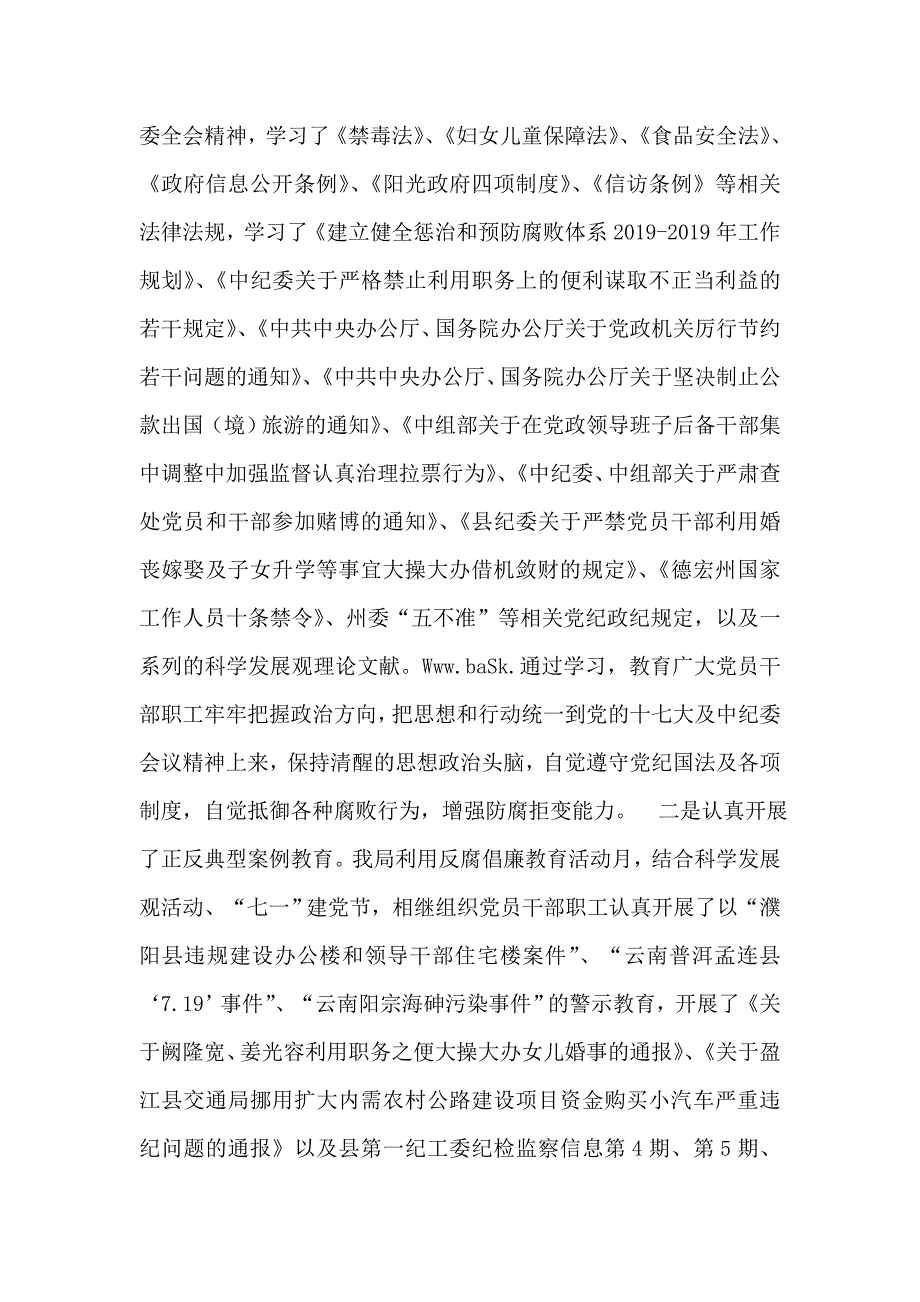 委全会精神，学习了《禁毒法》、《妇女儿童保障法》、《食品安全法》、《政府信息公开条例》、《阳光政府四项制度》、《信访条例》等相关法律法规，学习了《建立健全惩治和预防腐败体系 2019-2019 年工作规划》、《中纪委关于严格禁止利用职务上的便利谋取不正当利益的若干规定》、《中共中央办公厅、国务院办公厅关于党政机关厉行节约若干问题的通知》、《中共中央办公厅、国务院办公厅关于坚决制止公款出国（境）旅游的通知》、《中组部关于在党政领导班子后备干部集中调整中加强监督认真治理拉票行为》、《中纪委、中组部关于严肃查处党员和干部参加赌博的通知》、《县纪委关于严禁党员干部利用婚丧嫁娶及子女升学等事宜大操大办借机敛财的规定》、《德宏州国家工作人员十条禁令》、州委“五不准”等相关党纪政纪规定，以及一系列的科学发展观理论文献。Www.baSk.通过学习，教育广大党员干部职工牢牢把握政治方向，把思想和行动统一到党的十七大及中纪委会议精神上来，保持清醒的思想政治头脑，自觉遵守党纪国法及各项制度，自觉抵御各种腐败行为，增强防腐拒变能力。　二是认真开展了正反典型案例教育。我局利用反腐倡廉教育活动月，结合科学发展观活动、“七一”建党节，相继组织党员干部职工认真开展了以“濮阳县违规建设办公楼和领导干部住宅楼案件”、“云南普洱孟连县‘7.19’事件”、“云南阳宗海砷污染事件”的警示教育，开展了《关于阙隆宽、姜光容利用职务之便大操大办女儿婚事的通报》、《关于盈江县交通局挪用扩大内需农村公路建设项目资金购买小汽车严重违纪问题的通报》以及县第一纪工委纪检监察信息第 4 期、第 5 期、